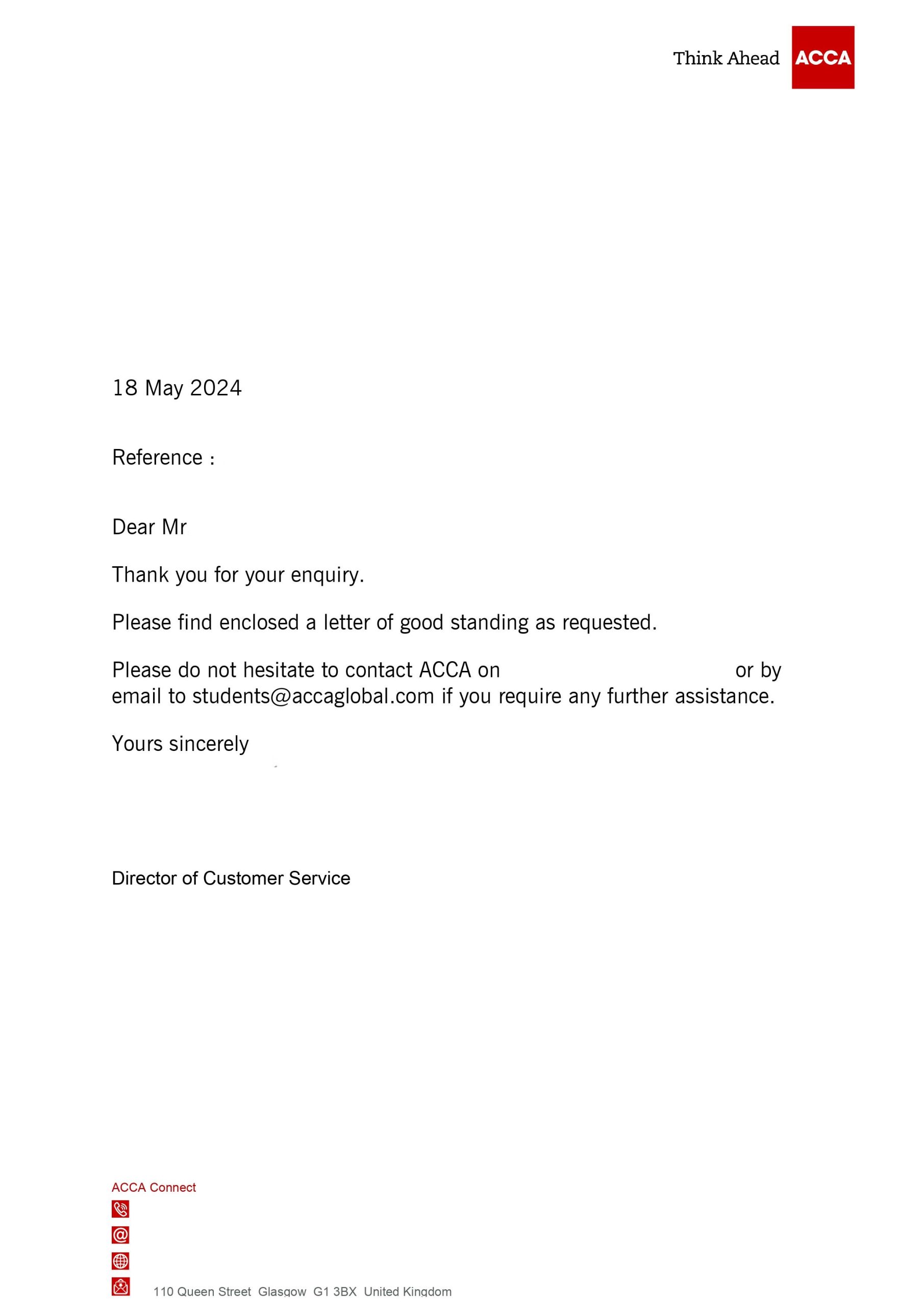 Think Ahead ACCA

18 May 2024

Reference :

Dear Mr

Thank you for your enquiry.

Please find enclosed a letter of good standing as requested.

Please do not hesitate to contact ACCA on or by email to students@accaglobal.com if you require any further assistance.

Yours sincerely

Director of Customer Service

ACCA Connect

110 Queen Street Glasgow G1 3BX United Kingdom